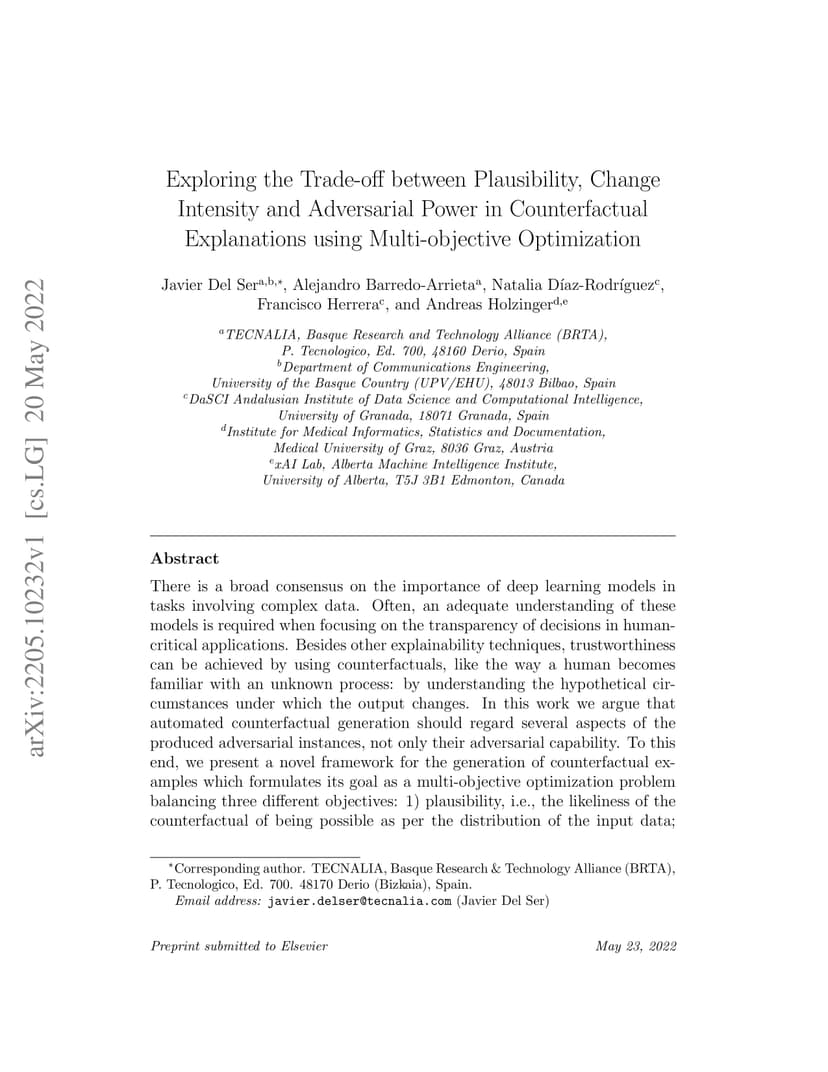 arXiv:2205.10232v1 [cs.LG] 20 May 2022

Exploring the Trade-off between Plausibility, Change Intensity and Adversarial Power in Counterfactual Explanations using Multi-objective Optimization

Javier Del Ser$^{a,b,*}$, Alejandro Barredo-Arrieta$^{a}$, Natalia Díaz-Rodríguez$^{c}$, Francisco Herrera$^{c}$, and Andreas Holzinger$^{d,e}$

$^{a}$TECNALIA, Basque Research and Technology Alliance (BRTA), P. Tecnologico, Ed. 700, 48160 Derio, Spain
$^{b}$Department of Communications Engineering, University of the Basque Country (UPV/EHU), 48013 Bilbao, Spain
$^{c}$DaSCI Andalusian Institute of Data Science and Computational Intelligence, University of Granada, 18071 Granada, Spain
$^{d}$Institute for Medical Informatics, Statistics and Documentation, Medical University of Graz, 8036 Graz, Austria
$^{e}$xAI Lab, Alberta Machine Intelligence Institute, University of Alberta, T5J 3B1 Edmonton, Canada

Abstract

There is a broad consensus on the importance of deep learning models in tasks involving complex data. Often, an adequate understanding of these models is required when focusing on the transparency of decisions in human-critical applications. Besides other explainability techniques, trustworthiness can be achieved by using counterfactuals, like the way a human becomes familiar with an unknown process: by understanding the hypothetical circumstances under which the output changes. In this work we argue that automated counterfactual generation should regard several aspects of the produced adversarial instances, not only their adversarial capability. To this end, we present a novel framework for the generation of counterfactual examples which formulates its goal as a multi-objective optimization problem balancing three different objectives: 1) plausibility, i.e., the likeliness of the counterfactual of being possible as per the distribution of the input data;

$^{*}$Corresponding author. TECNALIA, Basque Research & Technology Alliance (BRTA), P. Tecnologico, Ed. 700. 48170 Derio (Bizkaia), Spain.
Email address: javier.delser@tecnalia.com (Javier Del Ser)

Preprint submitted to Elsevier

May 23, 2022